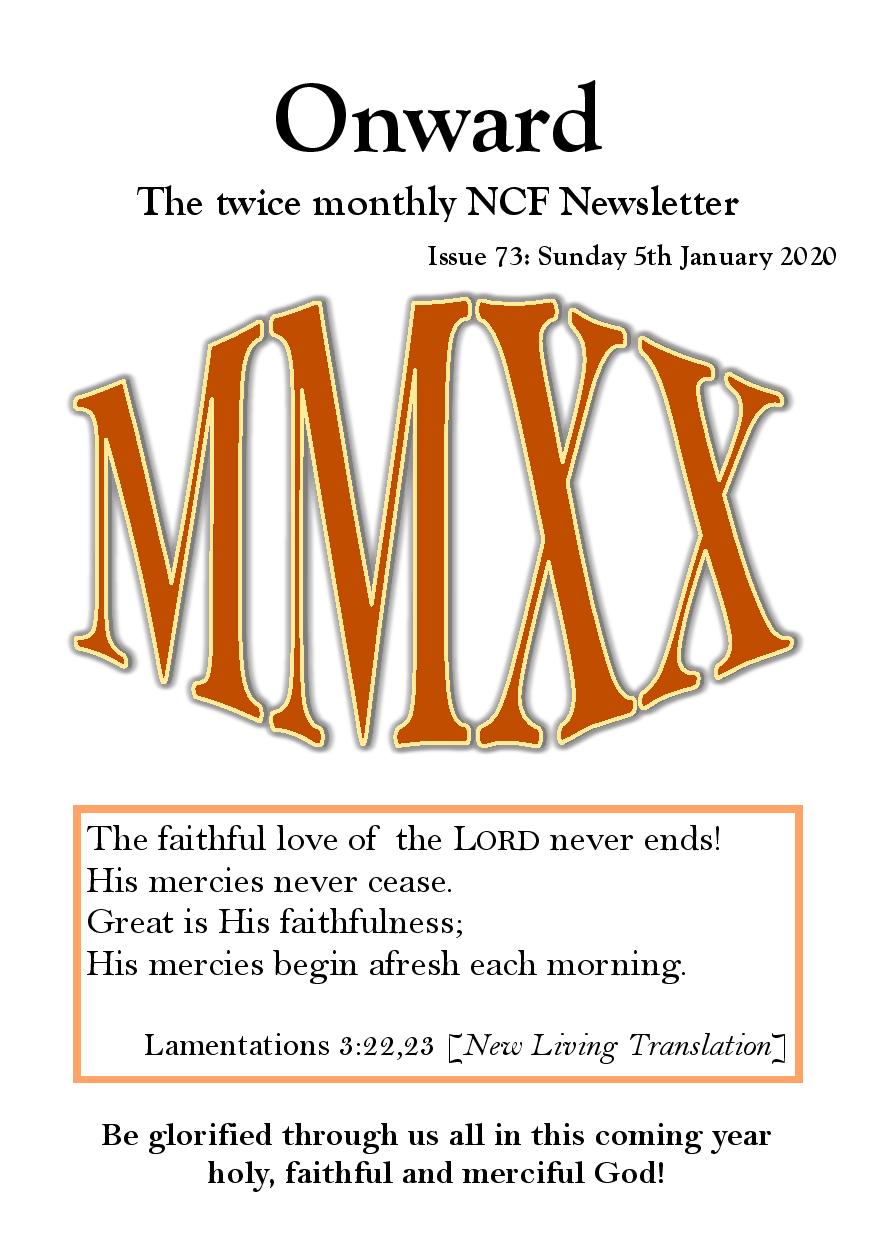 Onward

The twice monthly NCF Newsletter

Issue 73: Sunday 5th January 2020

MMXX

The faithful love of the LORD never ends!
His mercies never cease.
Great is His faithfulness;
His mercies begin afresh each morning.

Lamentations 3:22,23 [New Living Translation]

Be glorified through us all in this coming year
holy, faithful and merciful God!